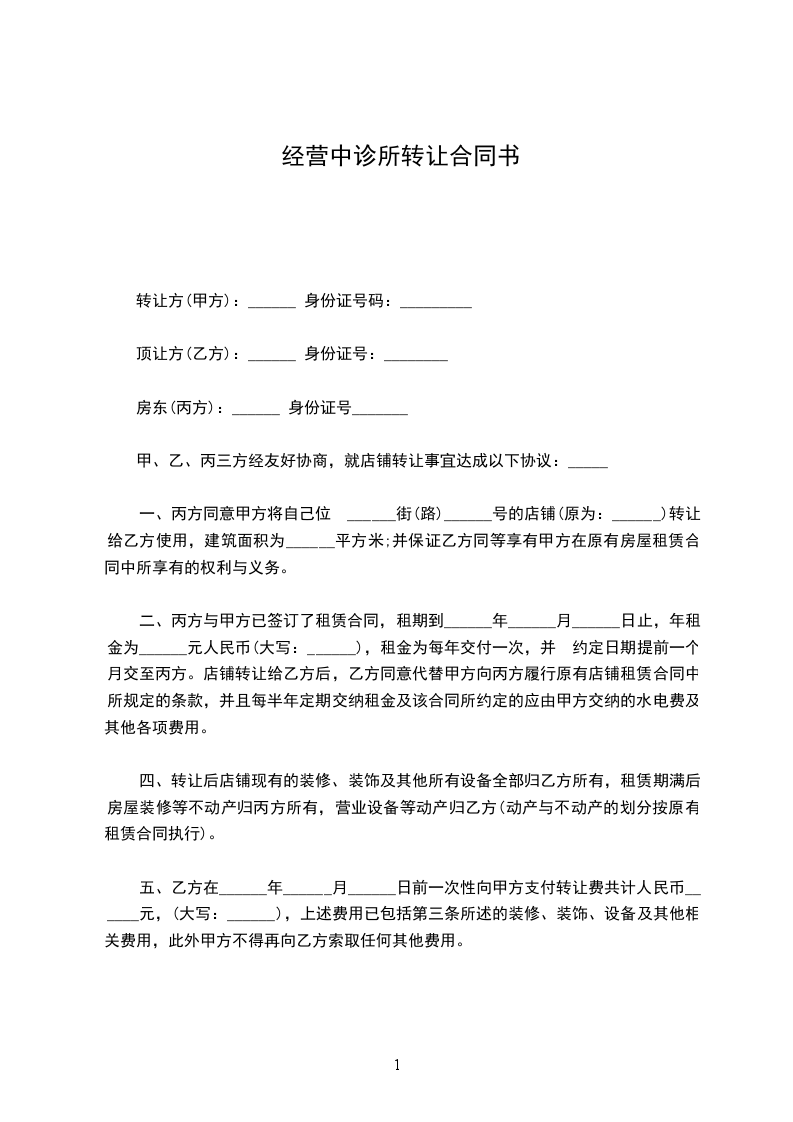 经营中诊所转让合同书

转让方(甲方)：______ 身份证号码：_________

顶让方(乙方)：______ 身份证号：________

房东(丙方)：______ 身份证号_______

甲、乙、丙三方经友好协商，就店铺转让事宜达成以下协议：_____

一、丙方同意甲方将自己位 ______街(路)______号的店铺(原为：______)转让给乙方使用，建筑面积为______平方米;并保证乙方同等享有甲方在原有房屋租赁合同中所享有的权利与义务。

二、丙方与甲方已签订了租赁合同，租期到______年______月______日止，年租金为______元人民币(大写：______)，租金为每年交付一次，并 约定日期提前一个月交至丙方。店铺转让给乙方后，乙方同意代替甲方向丙方履行原有店铺租赁合同中所规定的条款，并且每半年定期交纳租金及该合同所约定的应由甲方交纳的水电费及其他各项费用。

四、转让后店铺现有的装修、装饰及其他所有设备全部归乙方所有，租赁期满后房屋装修等不动产归丙方所有，营业设备等动产归乙方(动产与不动产的划分按原有租赁合同执行)。

五、乙方在______年______月______日前一次性向甲方支付转让费共计人民币______元，(大写：______)，上述费用已包括第三条所述的装修、装饰、设备及其他相关费用，此外甲方不得再向乙方索取任何其他费用。

1